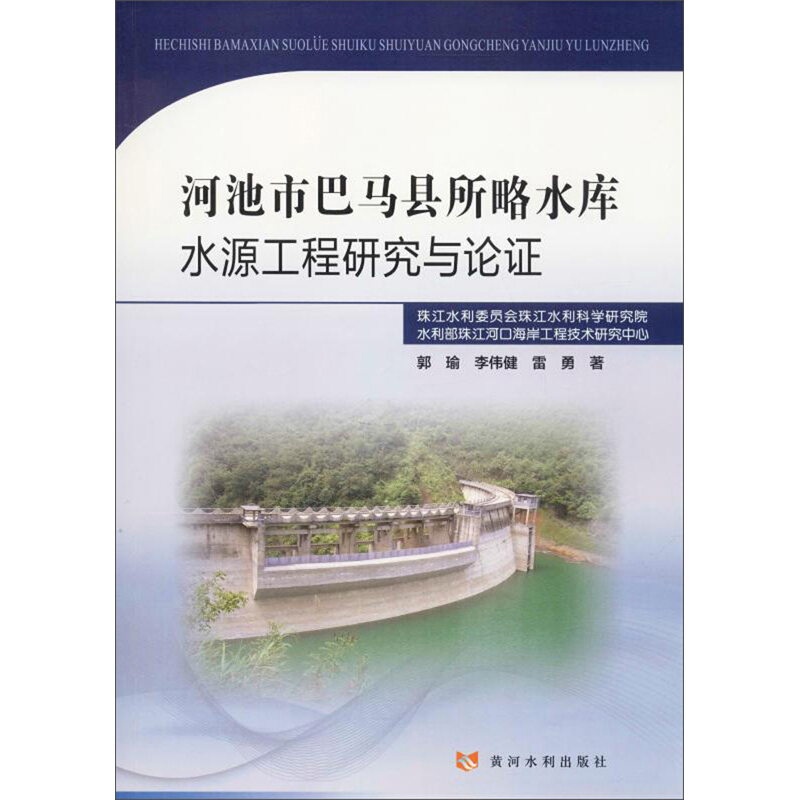 HECHISHI BAMAXIAN SUOLÜE SHUIKU SHUIYUAN GONGCHENG YANJIU YU LUNZHENG

河池市巴马县所略水库
水源工程研究与论证

珠江水利委员会珠江水利科学研究院
水利部珠江河口海岸工程技术研究中心

郭 瑜 李伟健 雷 勇 著

黄河水利出版社